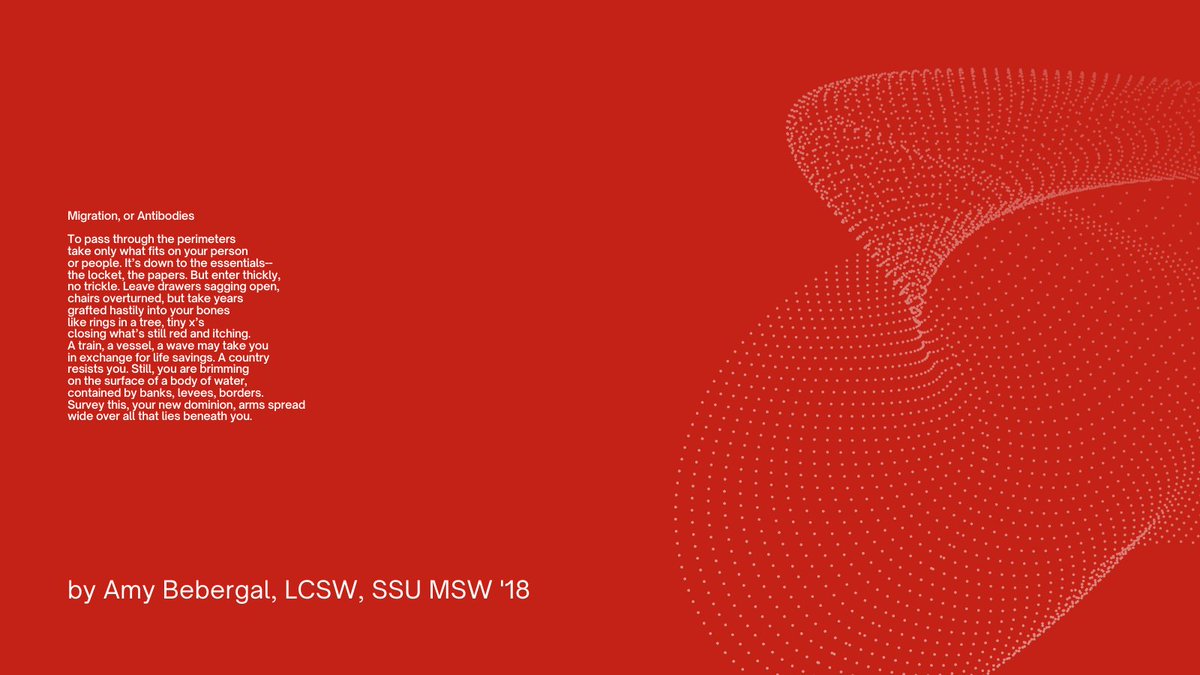 Migration, or Antibodies

To pass through the perimeters
take only what fits on your person
or people. It's down to the essentials—
the locket, the papers. But enter thickly,
no trickle. Leave drawers sagging open,
chairs overturned, but take years
grafted hastily into your bones
like rings in a tree, tiny x's
closing what's still red and itching.
A train, a vessel, a wave may take you
in exchange for life savings. A country
resists you. Still, you are brimming
on the surface of a body of water,
contained by banks, levees, borders.
Survey this, your new dominion, arms spread
wide over all that lies beneath you.

by Amy Bebergal, LCSW, SSU MSW '18